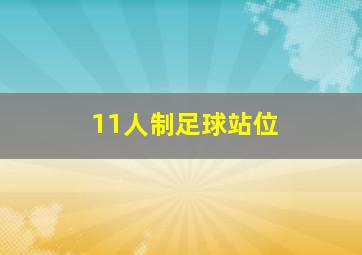 11人制足球站位